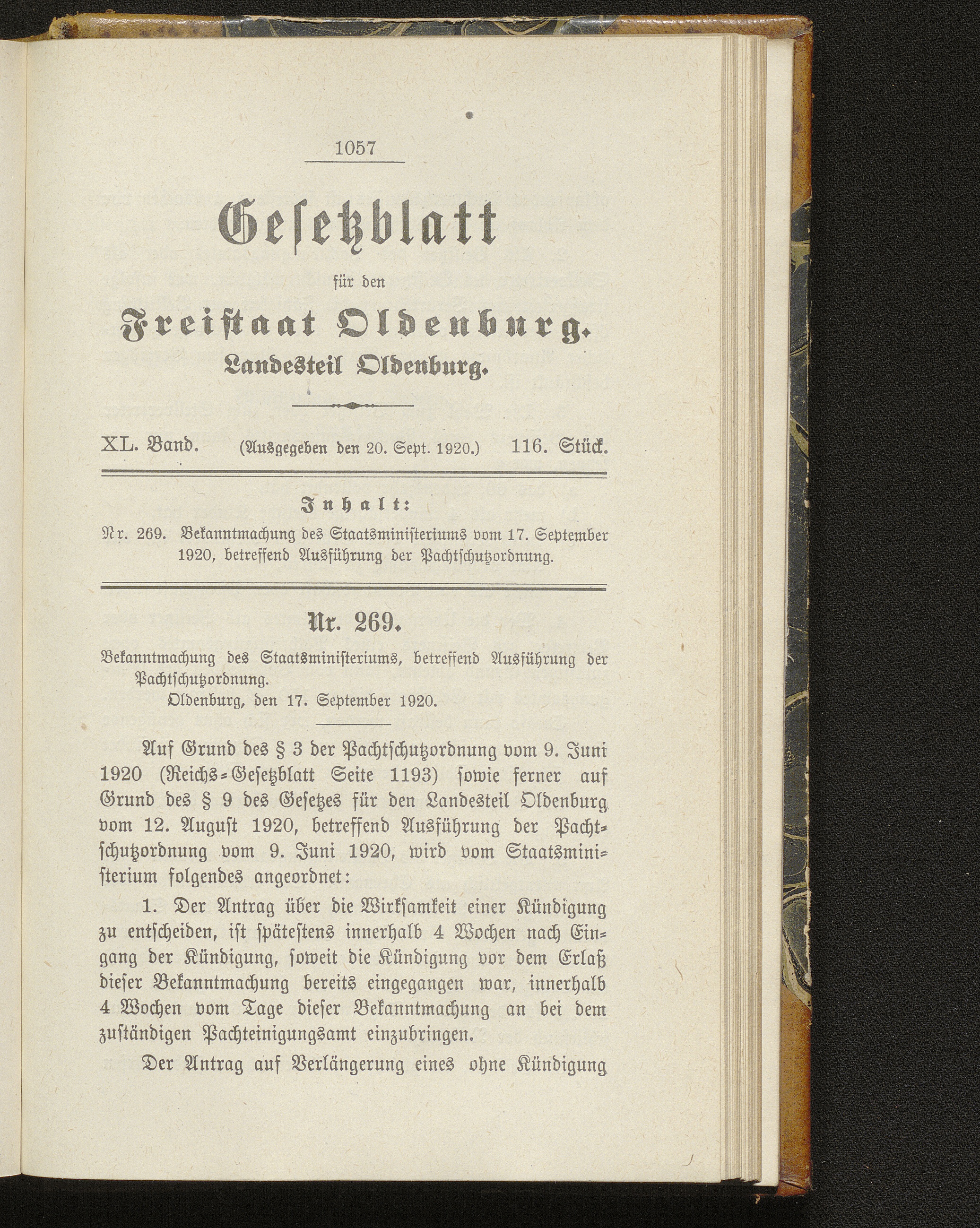 1057

Gesetzblatt

für den

Freistaat Oldenburg.

Landesteil Oldenburg.

XL. Band. (Ausgegeben den 20. Sept. 1920.) 116. Stück.

Inhalt:

Nr. 269. Bekanntmachung des Staatsministeriums vom 17. September 1920, betreffend Ausführung der Pachtschutzordnung.

Nr. 269.

Bekanntmachung des Staatsministeriums, betreffend Ausführung der Pachtschutzordnung.

Oldenburg, den 17. September 1920.

Auf Grund des § 3 der Pachtschutzordnung vom 9. Juni 1920 (Reichs-Gesetzblatt Seite 1193) sowie ferner auf Grund des § 9 des Gesetzes für den Landesteil Oldenburg vom 12. August 1920, betreffend Ausführung der Pachtschutzordnung vom 9. Juni 1920, wird vom Staatsministerium folgendes angeordnet:

1. Der Antrag über die Wirksamkeit einer Kündigung zu entscheiden, ist spätestens innerhalb 4 Wochen nach Eingang der Kündigung, soweit die Kündigung vor dem Erlaß dieser Bekanntmachung bereits eingegangen war, innerhalb 4 Wochen vom Tage dieser Bekanntmachung an bei dem zuständigen Pachteinigungsamt einzubringen.

Der Antrag auf Verlängerung eines ohne Kündigung